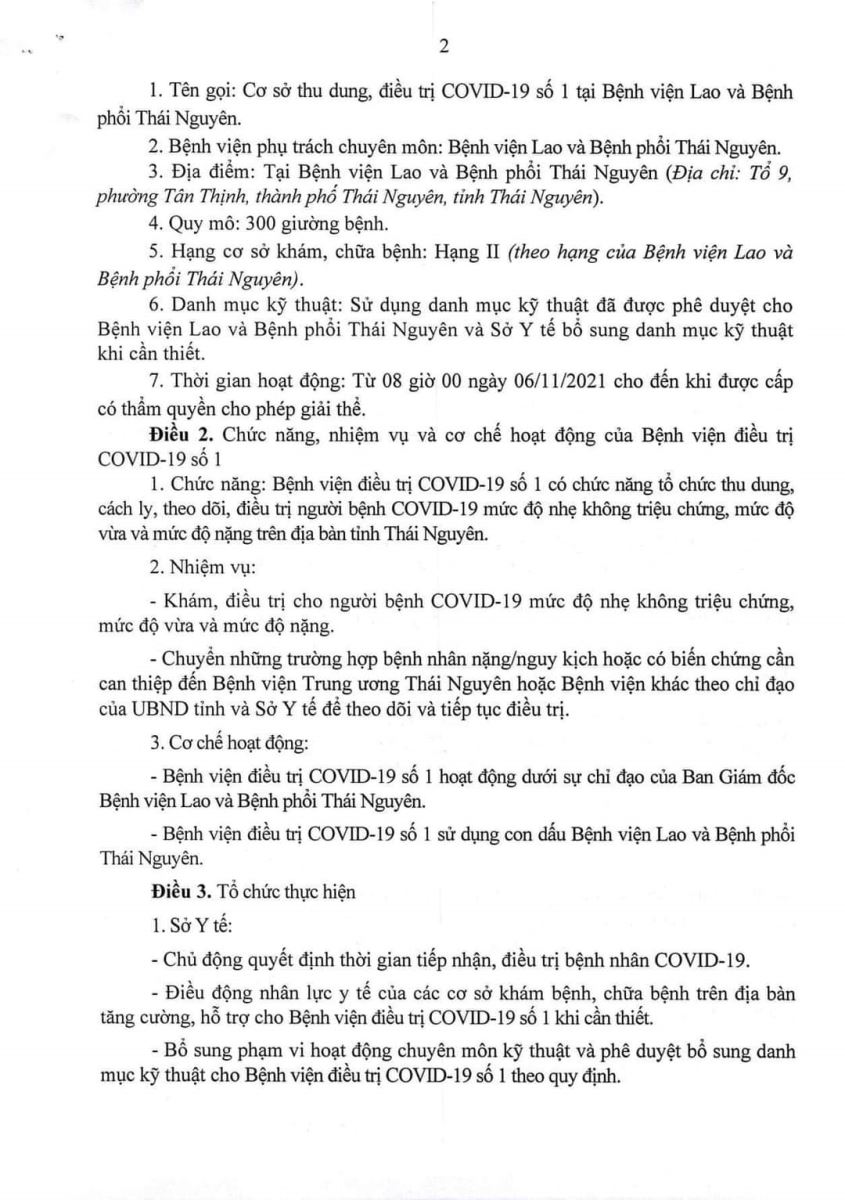 2

1. Tên gọi: Cơ sở thu dung, điều trị COVID-19 số 1 tại Bệnh viện Lao và Bệnh phổi Thái Nguyên.

2. Bệnh viện phụ trách chuyên môn: Bệnh viện Lao và Bệnh phổi Thái Nguyên.

3. Địa điểm: Tại Bệnh viện Lao và Bệnh phổi Thái Nguyên (Địa chỉ: Tổ 9, phường Tân Thịnh, thành phố Thái Nguyên, tỉnh Thái Nguyên).

4. Quy mô: 300 giường bệnh.

5. Hạng cơ sở khám, chữa bệnh: Hạng II (theo hạng của Bệnh viện Lao và Bệnh phổi Thái Nguyên).

6. Danh mục kỹ thuật: Sử dụng danh mục kỹ thuật đã được phê duyệt cho Bệnh viện Lao và Bệnh phổi Thái Nguyên và Sở Y tế bổ sung danh mục kỹ thuật khi cần thiết.

7. Thời gian hoạt động: Từ 08 giờ 00 ngày 06/11/2021 cho đến khi được cấp có thẩm quyền cho phép giải thể.

Điều 2. Chức năng, nhiệm vụ và cơ chế hoạt động của Bệnh viện điều trị COVID-19 số 1

1. Chức năng: Bệnh viện điều trị COVID-19 số 1 có chức năng tổ chức thu dung, cách ly, theo dõi, điều trị người bệnh COVID-19 mức độ nhẹ không triệu chứng, mức độ vừa và mức độ nặng trên địa bàn tỉnh Thái Nguyên.

2. Nhiệm vụ:

- Khám, điều trị cho người bệnh COVID-19 mức độ nhẹ không triệu chứng, mức độ vừa và mức độ nặng.

- Chuyển những trường hợp bệnh nhân nặng/nguy kịch hoặc có biến chứng cần can thiệp đến Bệnh viện Trung ương Thái Nguyên hoặc Bệnh viện khác theo chỉ đạo của UBND tỉnh và Sở Y tế để theo dõi và tiếp tục điều trị.

3. Cơ chế hoạt động:

- Bệnh viện điều trị COVID-19 số 1 hoạt động dưới sự chỉ đạo của Ban Giám đốc Bệnh viện Lao và Bệnh phổi Thái Nguyên.

- Bệnh viện điều trị COVID-19 số 1 sử dụng con dấu Bệnh viện Lao và Bệnh phổi Thái Nguyên.

Điều 3. Tổ chức thực hiện

1. Sở Y tế:

- Chủ động quyết định thời gian tiếp nhận, điều trị bệnh nhân COVID-19.

- Điều động nhân lực y tế của các cơ sở khám bệnh, chữa bệnh trên địa bàn tăng cường, hỗ trợ cho Bệnh viện điều trị COVID-19 số 1 khi cần thiết.

- Bổ sung phạm vi hoạt động chuyên môn kỹ thuật và phê duyệt bổ sung danh mục kỹ thuật cho Bệnh viện điều trị COVID-19 số 1 theo quy định.